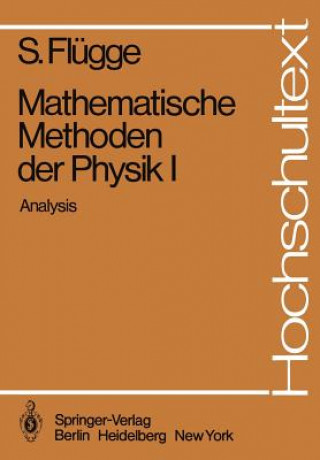 S. Flügge

Mathematische Methoden der Physik I

Analysis

Hochschultext

Springer-Verlag
Berlin Heidelberg New York